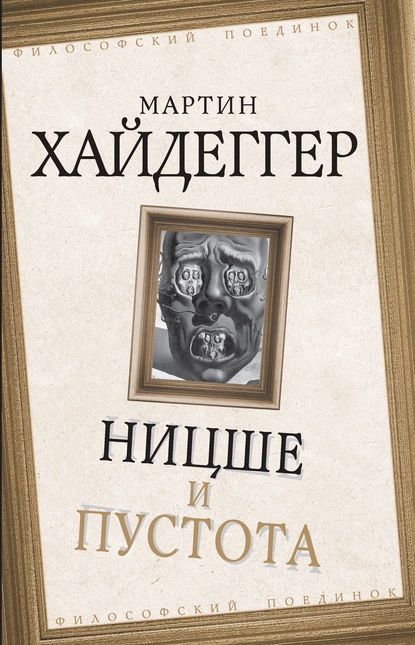 ФИЛОСОФСКИЙ ПОЕДИНОК

МАРТИН
ХАЙДЕГГЕР

НИЦШЕ
И
ПУСТОТА

ФИЛОСОФСКИЙ ПОЕДИНОК